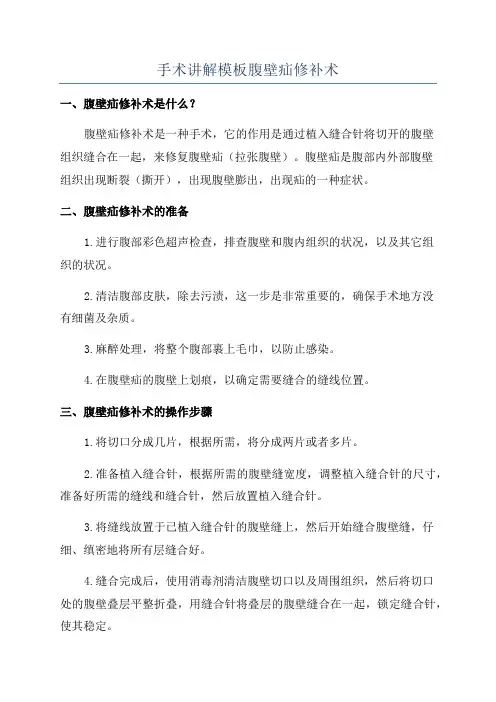 手术讲解模板腹壁疝修补术

一、腹壁疝修补术是什么？

腹壁疝修补术是一种手术，它的作用是通过植入缝合针将切开的腹壁组织缝合在一起，来修复腹壁疝（拉张腹壁）。腹壁疝是腹部内外部腹壁组织出现断裂（撕开），出现腹壁膨出，出现疝的一种症状。

二、腹壁疝修补术的准备

1.进行腹部彩色超声检查，排查腹壁和腹内组织的状况，以及其它组织的状况。

2.清洁腹部皮肤，除去污渍，这一步是非常重要的，确保手术地方没有细菌及杂质。

3.麻醉处理，将整个腹部裹上毛巾，以防止感染。

4.在腹壁疝的腹壁上划痕，以确定需要缝合的缝线位置。

三、腹壁疝修补术的操作步骤

1.将切口分成几片，根据所需，将分成两片或者多片。

2.准备植入缝合针，根据所需的腹壁缝宽度，调整植入缝合针的尺寸，准备好所需的缝线和缝合针，然后放置植入缝合针。

3.将缝线放置于已植入缝合针的腹壁缝上，然后开始缝合腹壁缝，仔细、缜密地将所有层缝合好。

4.缝合完成后，使用消毒剂清洁腹壁切口以及周围组织，然后将切口处的腹壁叠层平整折叠，用缝合针将叠层的腹壁缝合在一起，锁定缝合针，使其稳定。